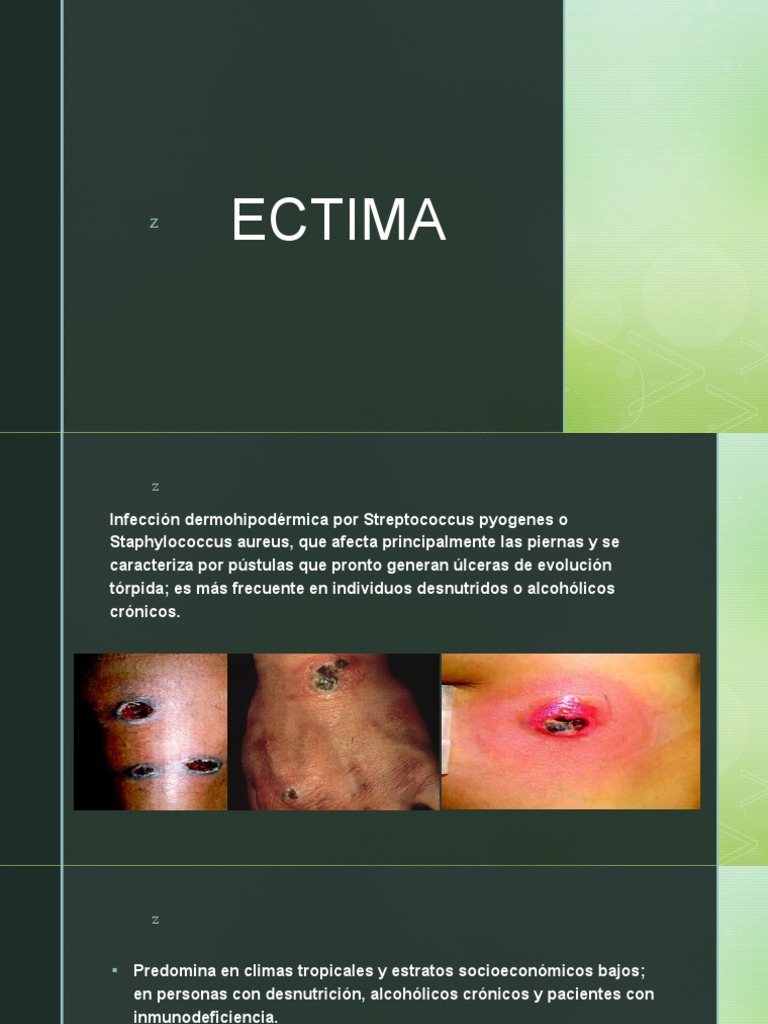 z

ECTIMA

z

Infección dermohipodérmica por Streptococcus pyogenes o Staphylococcus aureus, que afecta principalmente las piernas y se caracteriza por pústulas que pronto generan úlceras de evolución tórpida; es más frecuente en individuos desnutridos o alcohólicos crónicos.

z

• Predomina en climas tropicales y estratos socioeconómicos bajos; en personas con desnutrición, alcohólicos crónicos y pacientes con inmunodeficiencia.